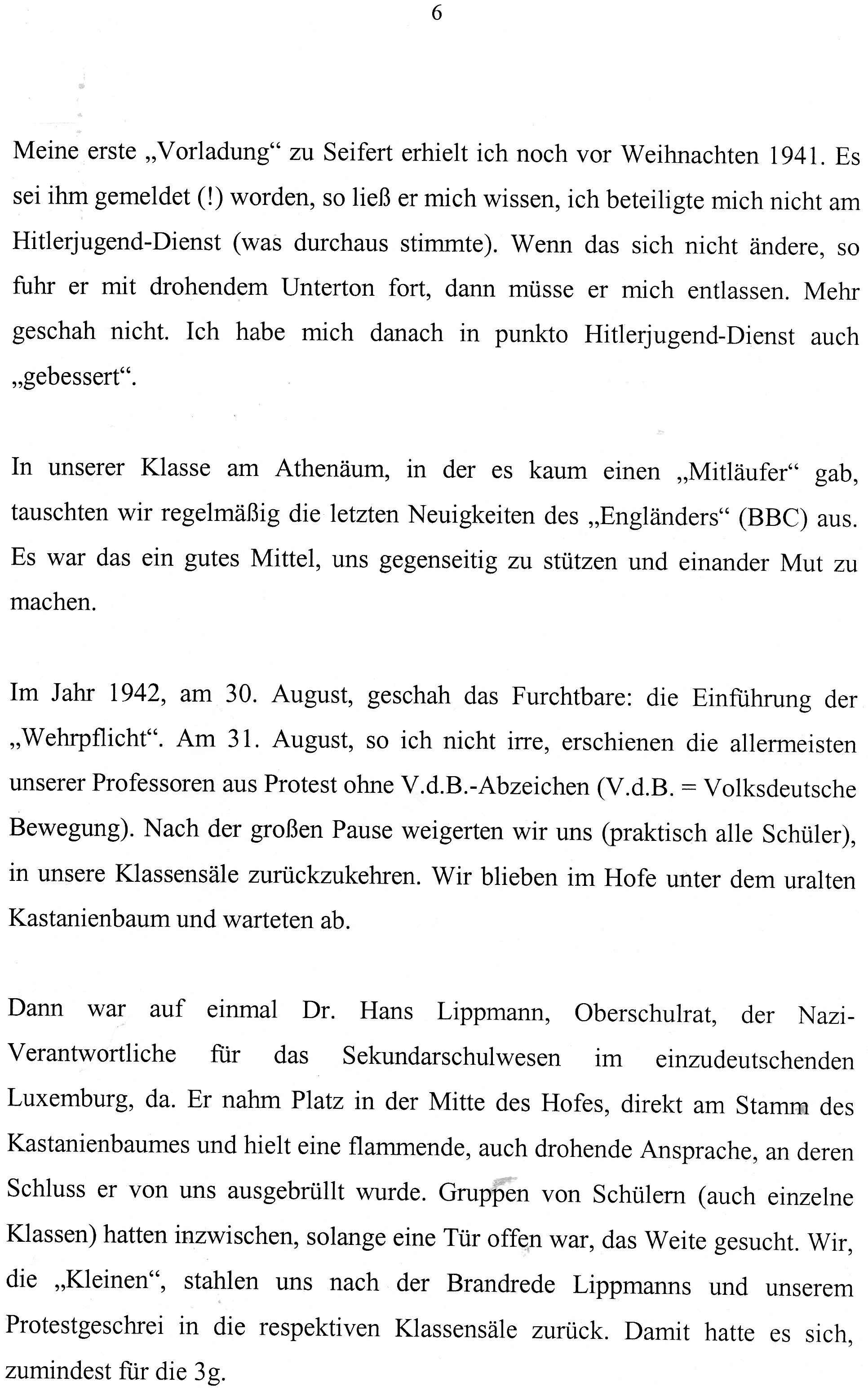 6

Meine erste „Vorladung“ zu Seifert erhielt ich noch vor Weihnachten 1941. Es sei ihm gemeldet (!) worden, so ließ er mich wissen, ich beteiligte mich nicht am Hitlerjugend-Dienst (was durchaus stimmte). Wenn das sich nicht ändere, so fuhr er mit drohendem Unterton fort, dann müsse er mich entlassen. Mehr geschah nicht. Ich habe mich danach in punkto Hitlerjugend-Dienst auch „gebessert“.

In unserer Klasse am Athenäum, in der es kaum einen „Mitläufer“ gab, tauschten wir regelmäßig die letzten Neuigkeiten des „Engländers“ (BBC) aus. Es war das ein gutes Mittel, uns gegenseitig zu stützen und einander Mut zu machen.

Im Jahr 1942, am 30. August, geschah das Furchtbare: die Einführung der „Wehrpflicht“. Am 31. August, so ich nicht irre, erschienen die allermeisten unserer Professoren aus Protest ohne V.d.B.-Abzeichen (V.d.B. = Volksdeutsche Bewegung). Nach der großen Pause weigerten wir uns (praktisch alle Schüler), in unsere Klassensäle zurückzukehren. Wir blieben im Hofe unter dem uralten Kastanienbaum und warteten ab.

Dann war auf einmal Dr. Hans Lippmann, Oberschulrat, der Nazi-Verantwortliche für das Sekundarschulwesen im einzudeutschenden Luxemburg, da. Er nahm Platz in der Mitte des Hofes, direkt am Stamm des Kastanienbaumes und hielt eine flammende, auch drohende Ansprache, an deren Schluss er von uns ausgebrüllt wurde. Gruppen von Schülern (auch einzelne Klassen) hatten inzwischen, solange eine Tür offen war, das Weite gesucht. Wir, die „Kleinen“, stahlen uns nach der Brandrede Lippmanns und unserem Protestgeschrei in die respektiven Klassensäle zurück. Damit hatte es sich, zumindest für die 3g.